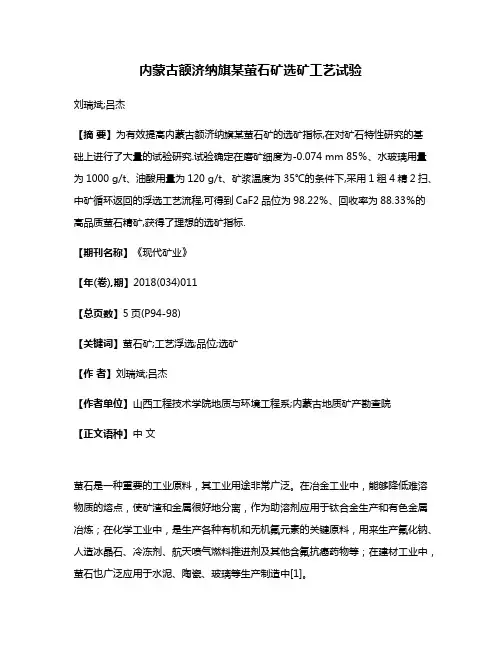 内蒙古额济纳旗某萤石矿选矿工艺试验

刘瑞斌;吕杰

【摘 要】为有效提高内蒙古额济纳旗某萤石矿的选矿指标,在对矿石特性研究的基础上进行了大量的试验研究.试验确定在磨矿细度为-0.074 mm 85%、水玻璃用量为 1000 g/t、油酸用量为 120 g/t、矿浆温度为 35°C的条件下,采用 1 粗 4 精 2 扫、中矿循环返回的浮选工艺流程,可得到 CaF2 品位为 98.22%、回收率为 88.33%的高品质萤石精矿,获得了理想的选矿指标.

【期刊名称】《现代矿业》

【年(卷),期】2018(034)011

【总页数】5 页(P94-98)

【关键词】萤石矿;工艺浮选;品位;选矿

【作 者】刘瑞斌;吕杰

【作者单位】山西工程技术学院地质与环境工程系;内蒙古地质矿产勘查院

【正文语种】中 文

萤石是一种重要的工业原料，其工业用途非常广泛。在冶金工业中，能够降低难溶物质的熔点，使矿渣和金属很好地分离，作为助溶剂应用于钛合金生产和有色金属冶炼；在化学工业中，是生产各种有机和无机氟元素的关键原料，用来生产氟化钠、人造冰晶石、冷冻剂、航天喷气燃料推进剂及其他含氟抗癌药物等；在建材工业中，萤石也广泛应用于水泥、陶瓷、玻璃等生产制造中[1]。